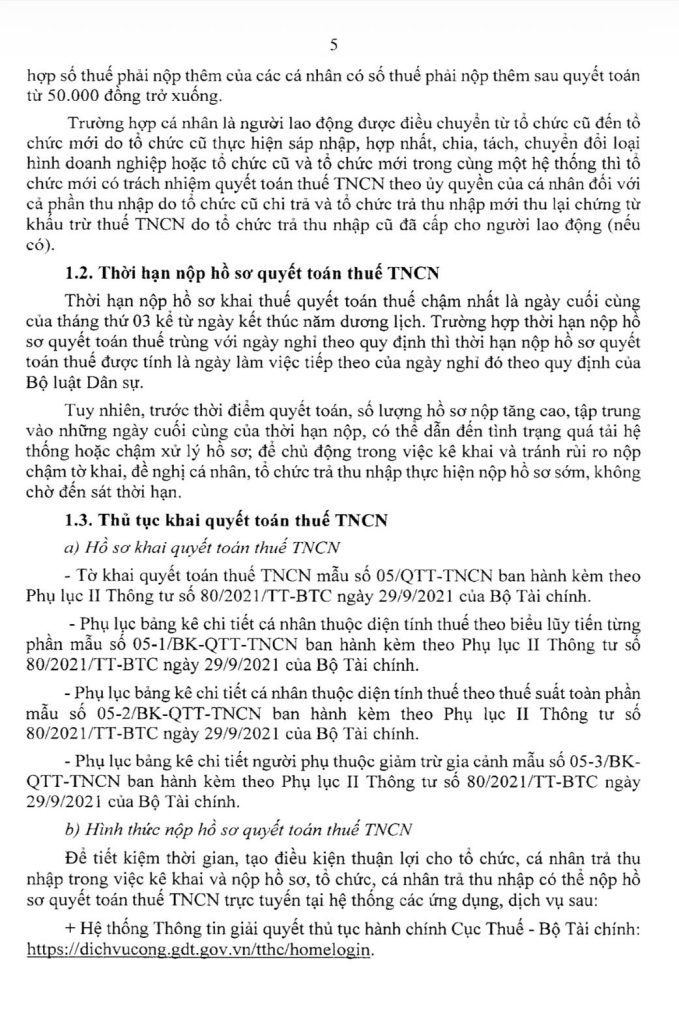 5

hợp số thuế phải nộp thêm của các cá nhân có số thuế phải nộp thêm sau quyết toán từ 50.000 đồng trở xuống.

Trường hợp cá nhân là người lao động được điều chuyển từ tổ chức cũ đến tổ chức mới do tổ chức cũ thực hiện sáp nhập, hợp nhất, chia, tách, chuyển đổi loại hình doanh nghiệp hoặc tổ chức cũ và tổ chức mới trong cùng một hệ thống thì tổ chức mới có trách nhiệm quyết toán thuế TNCN theo ủy quyền của cá nhân đối với cả phần thu nhập do tổ chức cũ chi trả và tổ chức trả thu nhập mới thu lại chứng từ khấu trừ thuế TNCN do tổ chức trả thu nhập cũ đã cấp cho người lao động (nếu có).

1.2. Thời hạn nộp hồ sơ quyết toán thuế TNCN

Thời hạn nộp hồ sơ khai thuế quyết toán thuế chậm nhất là ngày cuối cùng của tháng thứ 03 kể từ ngày kết thúc năm dương lịch. Trường hợp thời hạn nộp hồ sơ quyết toán thuế trùng với ngày nghỉ theo quy định thì thời hạn nộp hồ sơ quyết toán thuế được tính là ngày làm việc tiếp theo của ngày nghỉ đó theo quy định của Bộ luật Dân sự.

Tuy nhiên, trước thời điểm quyết toán, số lượng hồ sơ nộp tăng cao, tập trung vào những ngày cuối cùng của thời hạn nộp, có thể dẫn đến tình trạng quá tải hệ thống hoặc chậm xử lý hồ sơ; để chủ động trong việc kê khai và tránh rủi ro nộp chậm tờ khai, đề nghị cá nhân, tổ chức trả thu nhập thực hiện nộp hồ sơ sớm, không chờ đến sát thời hạn.

1.3. Thủ tục khai quyết toán thuế TNCN

a) Hồ sơ khai quyết toán thuế TNCN

- Tờ khai quyết toán thuế TNCN mẫu số 05/QTT-TNCN ban hành kèm theo Phụ lục II Thông tư số 80/2021/TT-BTC ngày 29/9/2021 của Bộ Tài chính.

- Phụ lục bảng kê chi tiết cá nhân thuộc diện tính thuế theo biểu lũy tiến từng phần mẫu số 05-1/BK-QTT-TNCN ban hành kèm theo Phụ lục II Thông tư số 80/2021/TT-BTC ngày 29/9/2021 của Bộ Tài chính.

- Phụ lục bảng kê chi tiết cá nhân thuộc diện tính thuế theo thuế suất toàn phần mẫu số 05-2/BK-QTT-TNCN ban hành kèm theo Phụ lục II Thông tư số 80/2021/TT-BTC ngày 29/9/2021 của Bộ Tài chính.

- Phụ lục bảng kê chi tiết người phụ thuộc giảm trừ gia cảnh mẫu số 05-3/BK-QTT-TNCN ban hành kèm theo Phụ lục II Thông tư số 80/2021/TT-BTC ngày 29/9/2021 của Bộ Tài chính.

b) Hình thức nộp hồ sơ quyết toán thuế TNCN

Để tiết kiệm thời gian, tạo điều kiện thuận lợi cho tổ chức, cá nhân trả thu nhập trong việc kê khai và nộp hồ sơ, tổ chức, cá nhân trả thu nhập có thể nộp hồ sơ quyết toán thuế TNCN trực tuyến tại hệ thống các ứng dụng, dịch vụ sau:

+ Hệ thống Thông tin giải quyết thủ tục hành chính Cục Thuế - Bộ Tài chính: https://dichvucong.gdt.gov.vn/tthc/homelogin.